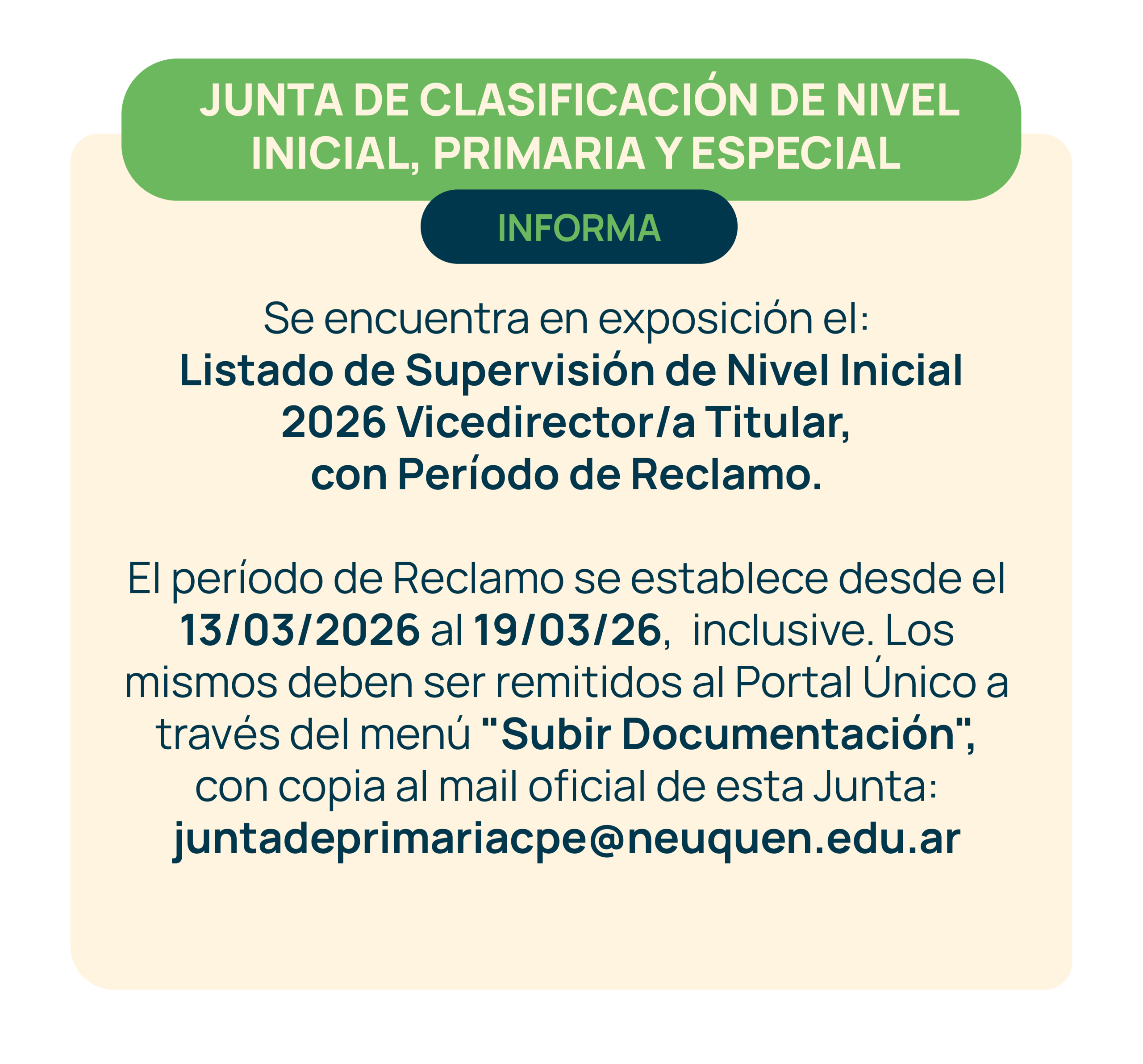 JUNTA DE CLASIFICACIÓN DE NIVEL INICIAL, PRIMARIA Y ESPECIAL

INFORMA

Se encuentra en exposición el:
Listado de Supervisión de Nivel Inicial 2026 Vicedirector/a Titular, con Período de Reclamo.

El período de Reclamo se establece desde el 13/03/2026 al 19/03/26, inclusive. Los mismos deben ser remitidos al Portal Único a través del menú "Subir Documentación", con copia al mail oficial de esta Junta: juntadeprimariacpe@neuquen.edu.ar